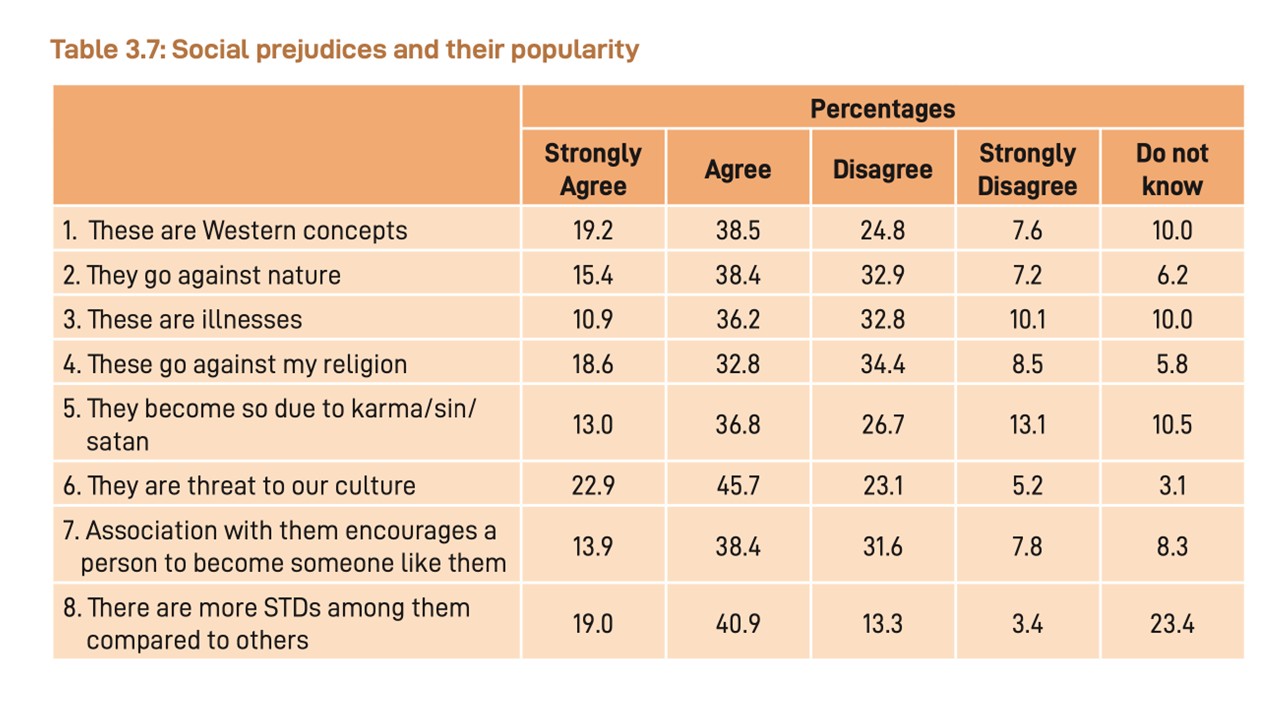 Table 3.7: Social prejudices and their popularity

|  | Percentages |  |  |  |  |
|---|---|---|---|---|---|
|  | Strongly Agree | Agree | Disagree | Strongly Disagree | Do not know |
| 1. These are Western concepts | 19.2 | 38.5 | 24.8 | 7.6 | 10.0 |
| 2. They go against nature | 15.4 | 38.4 | 32.9 | 7.2 | 6.2 |
| 3. These are illnesses | 10.9 | 36.2 | 32.8 | 10.1 | 10.0 |
| 4. These go against my religion | 18.6 | 32.8 | 34.4 | 8.5 | 5.8 |
| 5. They become so due to karma/sin/ satan | 13.0 | 36.8 | 26.7 | 13.1 | 10.5 |
| 6. They are threat to our culture | 22.9 | 45.7 | 23.1 | 5.2 | 3.1 |
| 7. Association with them encourages a person to become someone like them | 13.9 | 38.4 | 31.6 | 7.8 | 8.3 |
| 8. There are more STDs among them compared to others | 19.0 | 40.9 | 13.3 | 3.4 | 23.4 |